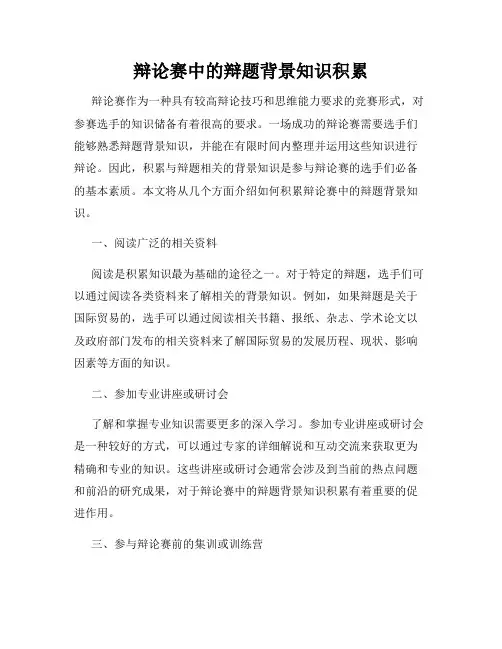 辩论赛中的辩题背景知识积累

辩论赛作为一种具有较高辩论技巧和思维能力要求的竞赛形式，对参赛选手的知识储备有着很高的要求。一场成功的辩论赛需要选手们能够熟悉辩题背景知识，并能在有限时间内整理并运用这些知识进行辩论。因此，积累与辩题相关的背景知识是参与辩论赛的选手们必备的基本素质。本文将从几个方面介绍如何积累辩论赛中的辩题背景知识。

一、阅读广泛的相关资料

阅读是积累知识最为基础的途径之一。对于特定的辩题，选手们可以通过阅读各类资料来了解相关的背景知识。例如，如果辩题是关于国际贸易的，选手可以通过阅读相关书籍、报纸、杂志、学术论文以及政府部门发布的相关资料来了解国际贸易的发展历程、现状、影响因素等方面的知识。

二、参加专业讲座或研讨会

了解和掌握专业知识需要更多的深入学习。参加专业讲座或研讨会是一种较好的方式，可以通过专家的详细解说和互动交流来获取更为精确和专业的知识。这些讲座或研讨会通常会涉及到当前的热点问题和前沿的研究成果，对于辩论赛中的辩题背景知识积累有着重要的促进作用。

三、参与辩论赛前的集训或训练营